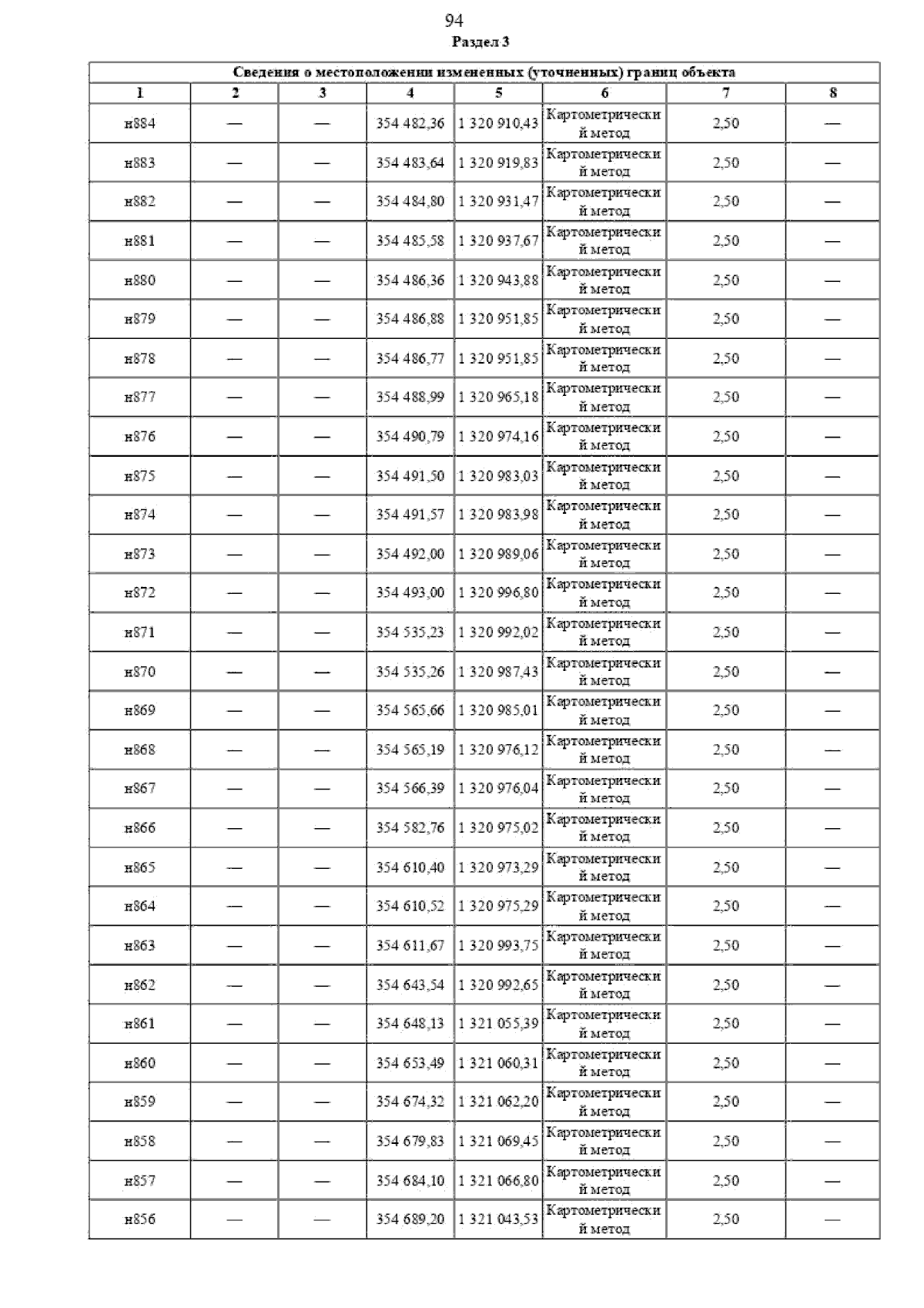 94

Раздел 3

| Сведения о местоположении измененных (уточненных) границ объекта | | | | | | | |
|---|---|---|---|---|---|---|---|
| 1 | 2 | 3 | 4 | 5 | 6 | 7 | 8 |
| н884 | — | — | 354 482,36 | 1 320 910,43 | Картометрический метод | 2,50 | — |
| н883 | — | — | 354 483,64 | 1 320 919,83 | Картометрический метод | 2,50 | — |
| н882 | — | — | 354 484,80 | 1 320 931,47 | Картометрический метод | 2,50 | — |
| н881 | — | — | 354 485,58 | 1 320 937,67 | Картометрический метод | 2,50 | — |
| н880 | — | — | 354 486,36 | 1 320 943,88 | Картометрический метод | 2,50 | — |
| н879 | — | — | 354 486,88 | 1 320 951,85 | Картометрический метод | 2,50 | — |
| н878 | — | — | 354 486,77 | 1 320 951,85 | Картометрический метод | 2,50 | — |
| н877 | — | — | 354 488,99 | 1 320 965,18 | Картометрический метод | 2,50 | — |
| н876 | — | — | 354 490,79 | 1 320 974,16 | Картометрический метод | 2,50 | — |
| н875 | — | — | 354 491,50 | 1 320 983,03 | Картометрический метод | 2,50 | — |
| н874 | — | — | 354 491,57 | 1 320 983,98 | Картометрический метод | 2,50 | — |
| н873 | — | — | 354 492,00 | 1 320 989,06 | Картометрический метод | 2,50 | — |
| н872 | — | — | 354 493,00 | 1 320 996,80 | Картометрический метод | 2,50 | — |
| н871 | — | — | 354 535,23 | 1 320 992,02 | Картометрический метод | 2,50 | — |
| н870 | — | — | 354 535,26 | 1 320 987,43 | Картометрический метод | 2,50 | — |
| н869 | — | — | 354 565,66 | 1 320 985,01 | Картометрический метод | 2,50 | — |
| н868 | — | — | 354 565,19 | 1 320 976,12 | Картометрический метод | 2,50 | — |
| н867 | — | — | 354 566,39 | 1 320 976,04 | Картометрический метод | 2,50 | — |
| н866 | — | — | 354 582,76 | 1 320 975,02 | Картометрический метод | 2,50 | — |
| н865 | — | — | 354 610,40 | 1 320 973,29 | Картометрический метод | 2,50 | — |
| н864 | — | — | 354 610,52 | 1 320 975,29 | Картометрический метод | 2,50 | — |
| н863 | — | — | 354 611,67 | 1 320 993,75 | Картометрический метод | 2,50 | — |
| н862 | — | — | 354 643,54 | 1 320 992,65 | Картометрический метод | 2,50 | — |
| н861 | — | — | 354 648,13 | 1 321 055,39 | Картометрический метод | 2,50 | — |
| н860 | — | — | 354 653,49 | 1 321 060,31 | Картометрический метод | 2,50 | — |
| н859 | — | — | 354 674,32 | 1 321 062,20 | Картометрический метод | 2,50 | — |
| н858 | — | — | 354 679,83 | 1 321 069,45 | Картометрический метод | 2,50 | — |
| н857 | — | — | 354 684,10 | 1 321 066,80 | Картометрический метод | 2,50 | — |
| н856 | — | — | 354 689,20 | 1 321 043,53 | Картометрический метод | 2,50 | — |